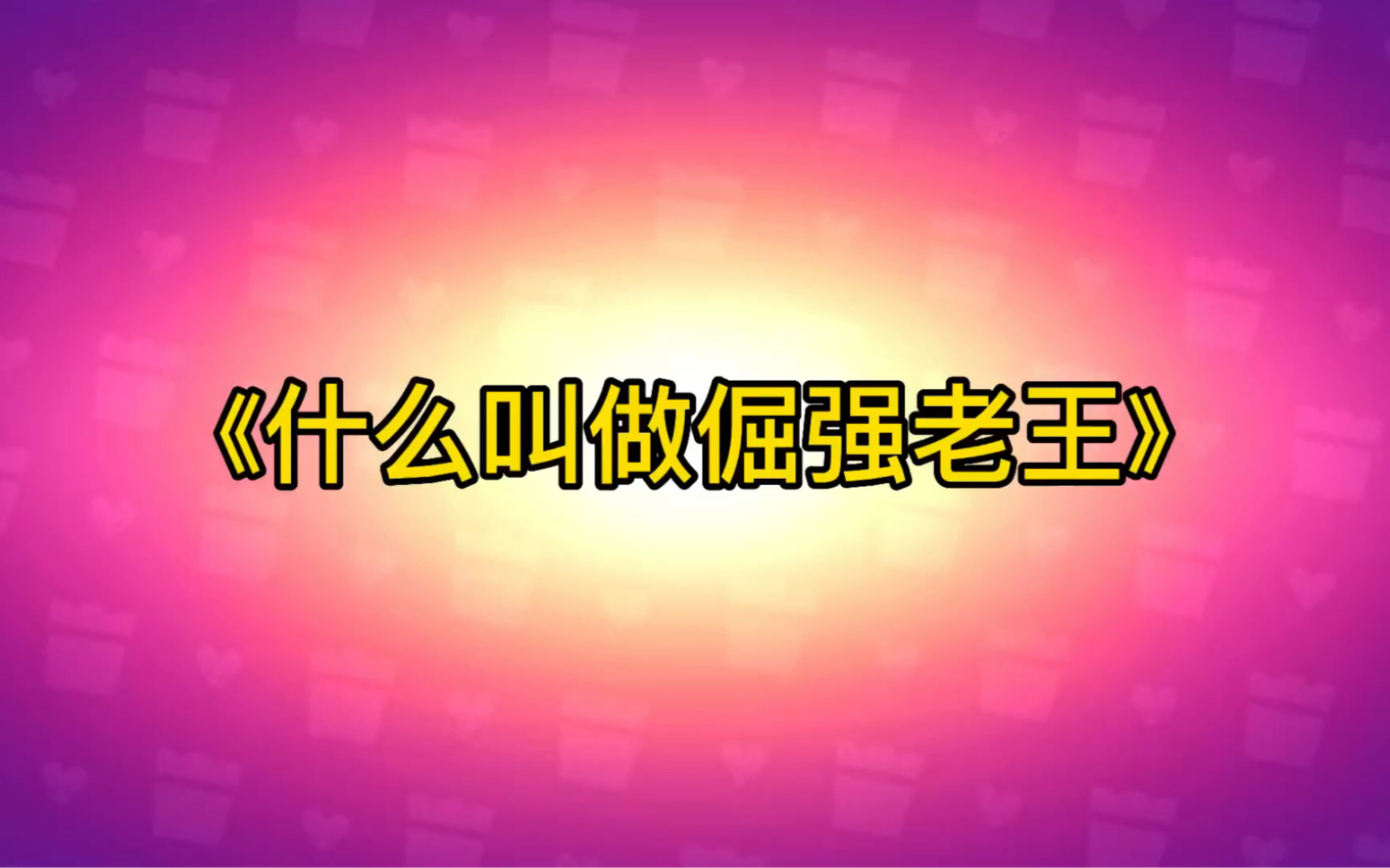 《什么叫做倔强老王》